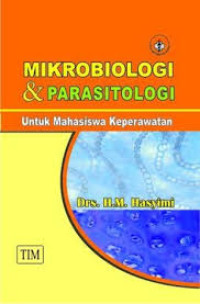 MIKROBIOLOGI
& PARASITOLOGI

Untuk Mahasiswa Keperawatan

Drs. H.M. Hasyimi

TIM